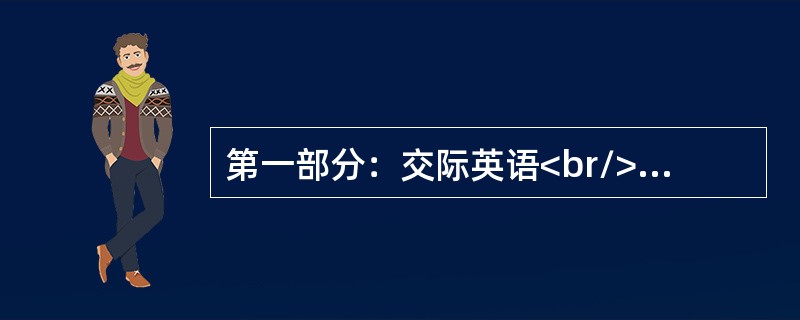 第一部分：交际英语<br/>...